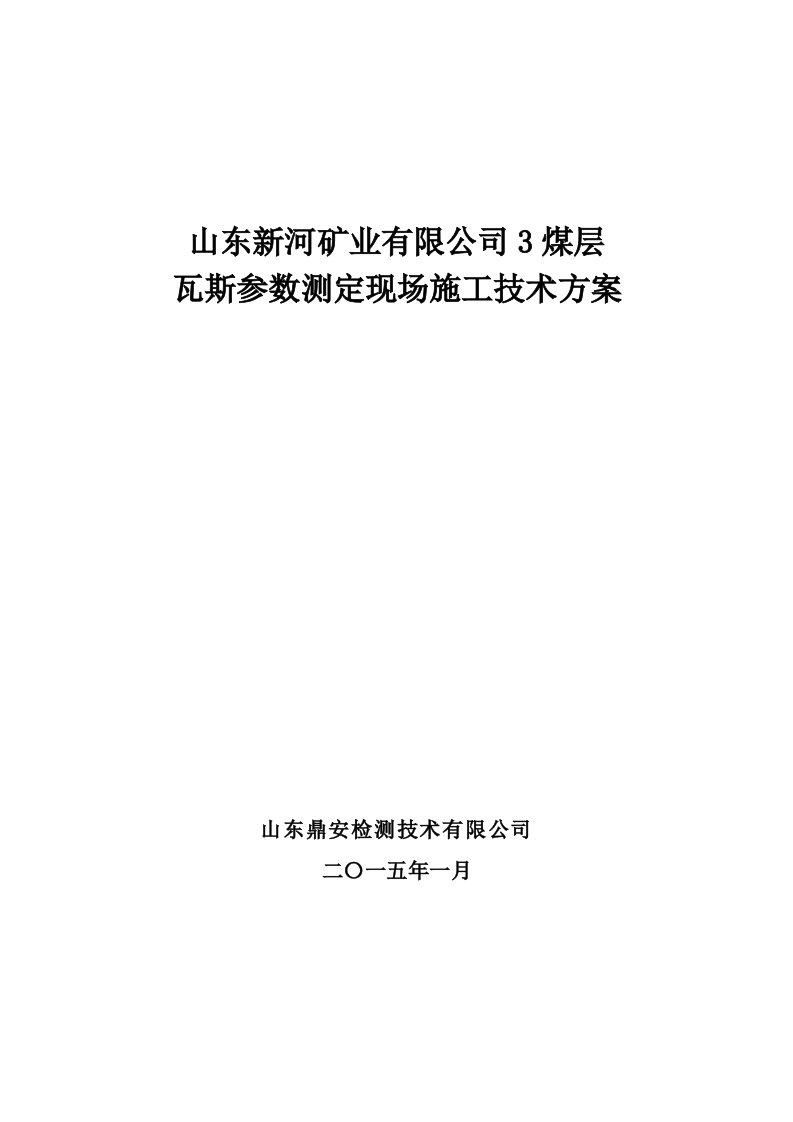 山东新河矿业有限公司3煤层
瓦斯参数测定现场施工技术方案

山东鼎安检测技术有限公司

二〇一五年一月